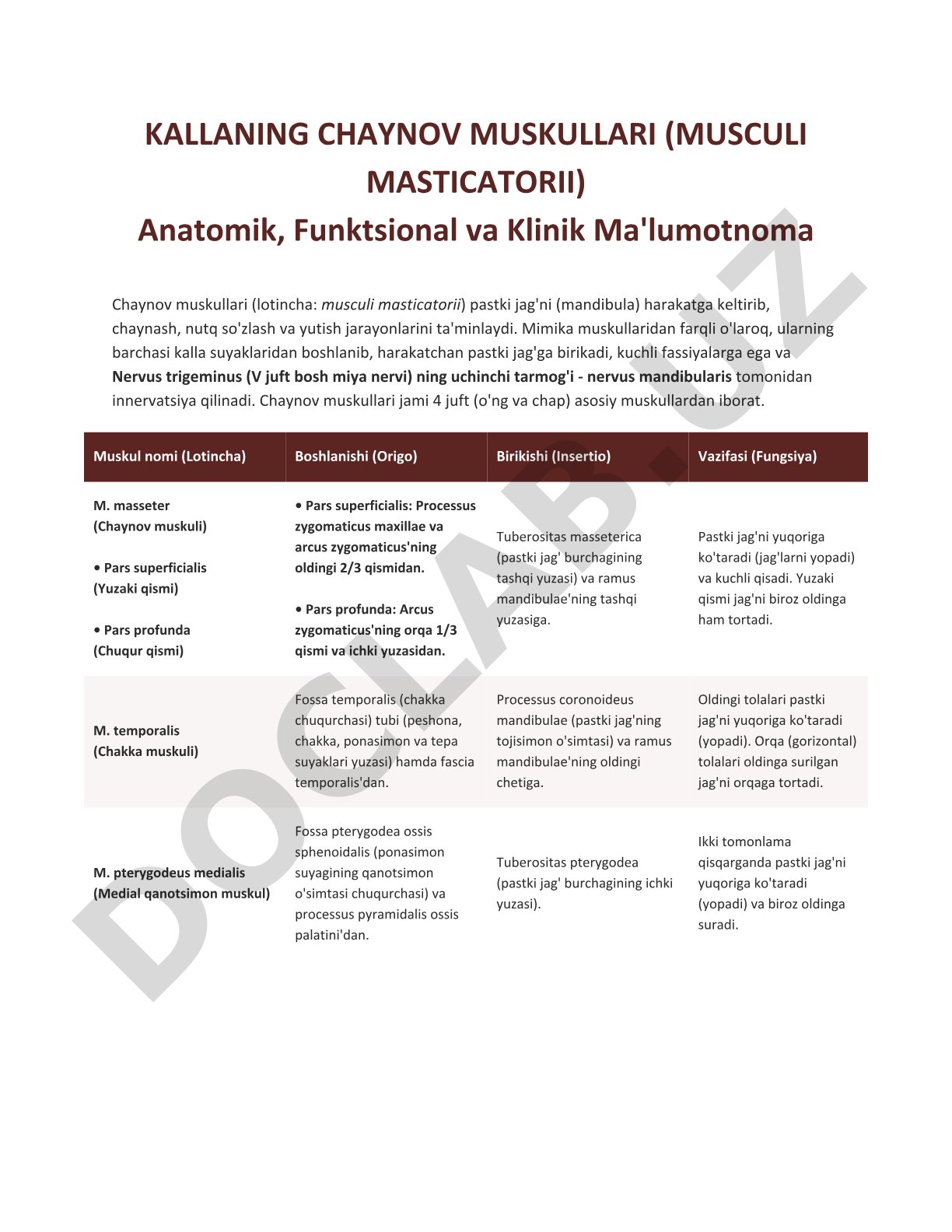 KALLANING CHAYNOV MUSKULLARI (MUSCULI MASTICATORII)
Anatomik, Funktsional va Klinik Ma'lumotnoma

Chaynov muskullari (lotincha: musculi masticatorii) pastki jag'ni (mandibula) harakatga keltirib, chaynash, nutq so'zlash va yutish jarayonlarini ta'minlaydi. Mimika muskullaridan farqli o'laroq, ularning barchasi kalla suyaklaridan boshlanib, harakatchan pastki jag'ga birikadi, kuchli fassiyalarga ega va Nervus trigeminus (V juft bosh miya nervi) ning uchinchi tarmog'i - nervus mandibularis tomonidan innervatsiya qilinadi. Chaynov muskullari jami 4 juft (o'ng va chap) asosiy muskullardan iborat.

| Muskul nomi (Lotincha) | Boshlanishi (Origo) | Birikishi (Insertio) | Vazifasi (Fungsiya) |
|---|---|---|---|
| M. masseter (Chaynov muskuli) • Pars superficialis (Yuzaki qismi) • Pars profunda (Chuqur qismi) | • Pars superficialis: Processus zygomaticus maxillae va arcus zygomaticus'ning oldingi 2/3 qismidan. • Pars profunda: Arcus zygomaticus'ning orqa 1/3 qismi va ichki yuzasidan. | Tuberositas masseterica (pastki jag' burchagining tashqi yuzasi) va ramus mandibulae'ning tashqi yuzasiga. | Pastki jag'ni yuqoriga ko'taradi (jag'larni yopadi) va kuchli qisadi. Yuzaki qismi jag'ni biroz oldinga ham tortadi. |
| M. temporalis (Chakka muskuli) | Fossa temporalis (chakka chuqurchasi) tubi (peshona, chakka, ponasimon va tepa suyaklari yuzasi) hamda fascia temporalis'dan. | Processus coronoideus mandibulae (pastki jag'ning tojisimon o'simtasi) va ramus mandibulae'ning oldingi chetiga. | Oldingi tolalari pastki jag'ni yuqoriga ko'taradi (yopadi). Orqa (gorizontal) tolalari oldinga surilgan jag'ni orqaga tortadi. |
| M. pterygodeus medialis (Medial qanotsimon muskul) | Fossa pterygodea ossis sphenoidalis (ponasimon suyagining qanotsimon o'simtasi chuqurchasi) va processus pyramidalis ossis palatini'dan. | Tuberositas pterygodea (pastki jag' burchagining ichki yuzasi). | Ikki tomonlama qisqarganda pastki jag'ni yuqoriga ko'taradi (yopadi) va biroz oldinga suradi. |

DOCLAB.UZ